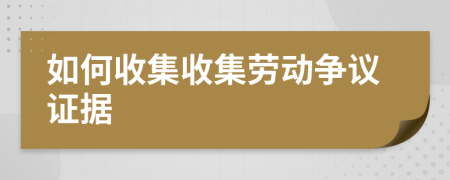 如何收集收集劳动争议证据